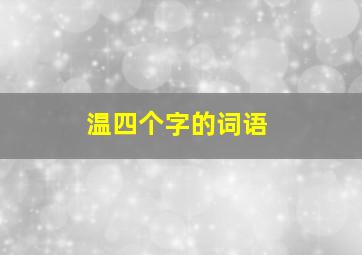 温四个字的词语